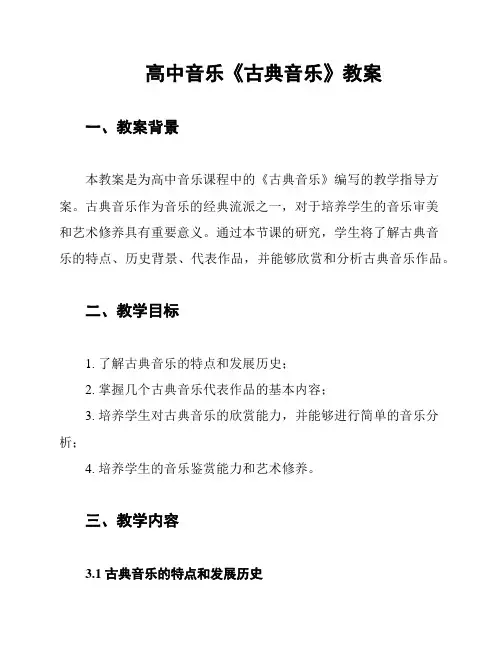 高中音乐《古典音乐》教案

一、教案背景

本教案是为高中音乐课程中的《古典音乐》编写的教学指导方案。古典音乐作为音乐的经典流派之一，对于培养学生的音乐审美和艺术修养具有重要意义。通过本节课的研究，学生将了解古典音乐的特点、历史背景、代表作品，并能够欣赏和分析古典音乐作品。

二、教学目标

1. 了解古典音乐的特点和发展历史；

2. 掌握几个古典音乐代表作品的基本内容；

3. 培养学生对古典音乐的欣赏能力，并能够进行简单的音乐分析；

4. 培养学生的音乐鉴赏能力和艺术修养。

三、教学内容

3.1 古典音乐的特点和发展历史